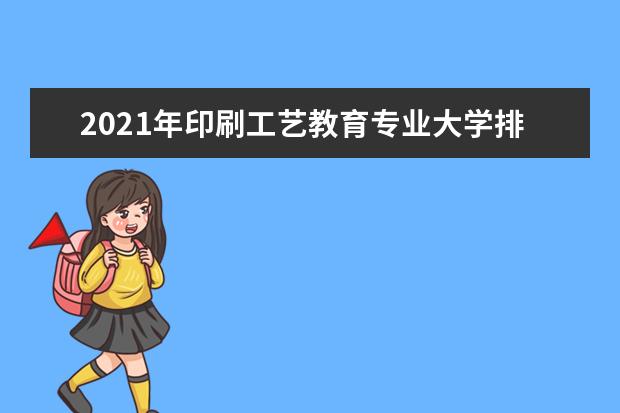 2021年印刷工艺教育专业大学排